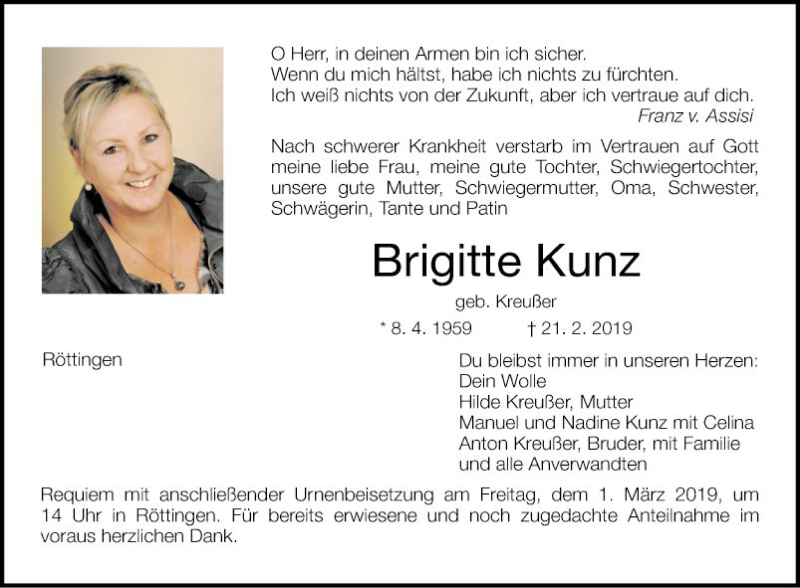 O Herr, in deinen Armen bin ich sicher.
Wenn du mich hältst, habe ich nichts zu fürchten.
Ich weiß nichts von der Zukunft, aber ich vertraue auf dich.
Franz v. Assisi

Nach schwerer Krankheit verstarb im Vertrauen auf Gott meine liebe Frau, meine gute Tochter, Schwiegertochter, unsere gute Mutter, Schwiegermutter, Oma, Schwester, Schwägerin, Tante und Patin

Brigitte Kunz

geb. Kreußer

* 8. 4. 1959 † 21. 2. 2019

Röttingen

Du bleibst immer in unseren Herzen:
Dein Wolle
Hilde Kreußer, Mutter
Manuel und Nadine Kunz mit Celina
Anton Kreußer, Bruder, mit Familie
und alle Anverwandten

Requiem mit anschließender Urnenbeisetzung am Freitag, dem 1. März 2019, um 14 Uhr in Röttingen. Für bereits erwiesene und noch zugedachte Anteilnahme im voraus herzlichen Dank.